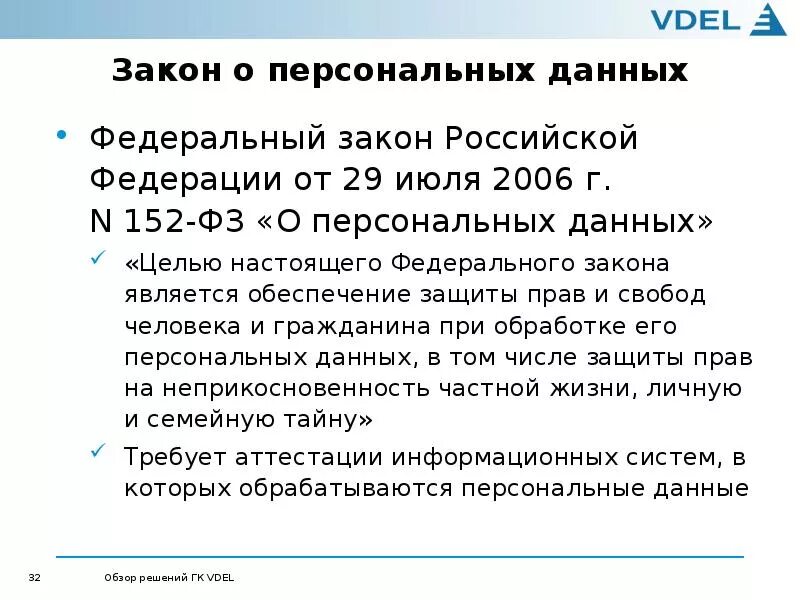 VDEL

Закон о персональных данных

• Федеральный закон Российской Федерации от 29 июля 2006 г. N 152-ФЗ «О персональных данных»

✓ «Целью настоящего Федерального закона является обеспечение защиты прав и свобод человека и гражданина при обработке его персональных данных, в том числе защиты прав на неприкосновенность частной жизни, личную и семейную тайну»

✓ Требует аттестации информационных систем, в которых обрабатываются персональные данные

32 Обзор решений ГК VDEL